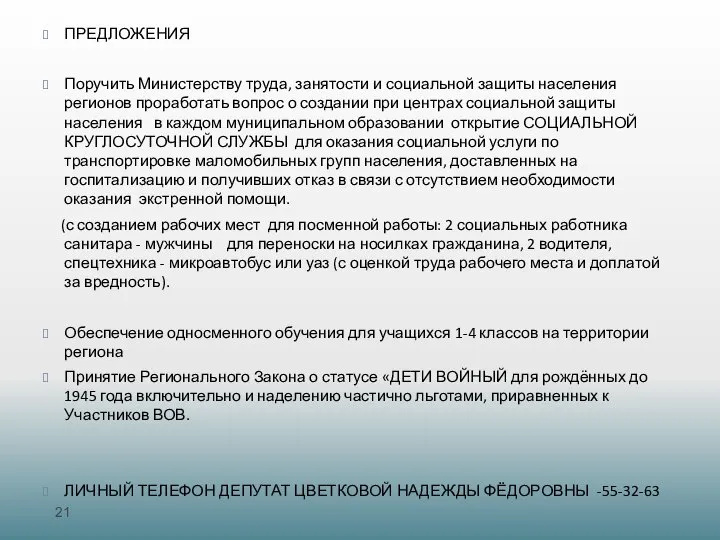 ПРЕДЛОЖЕНИЯ

Поручить Министерству труда, занятости и социальной защиты населения регионов проработать вопрос о создании при центрах социальной защиты населения в каждом муниципальном образовании открытие СОЦИАЛЬНОЙ КРУГЛОСУТОЧНОЙ СЛУЖБЫ для оказания социальной услуги по транспортировке маломобильных групп населения, доставленных на госпитализацию и получивших отказ в связи с отсутствием необходимости оказания экстренной помощи.

(с созданием рабочих мест для посменной работы: 2 социальных работника санитара - мужчины для переноски на носилках гражданина, 2 водителя, спецтехника - микроавтобус или уаз (с оценкой труда рабочего места и доплатой за вредность).

Обеспечение односменного обучения для учащихся 1-4 классов на территории региона

Принятие Регионального Закона о статусе «ДЕТИ ВОЙНЫЙ для рождённых до 1945 года включительно и наделению частично льготами, приравненных к Участников ВОВ.

ЛИЧНЫЙ ТЕЛЕФОН ДЕПУТАТ ЦВЕТКОВОЙ НАДЕЖДЫ ФЁДОРОВНЫ -55-32-63

21